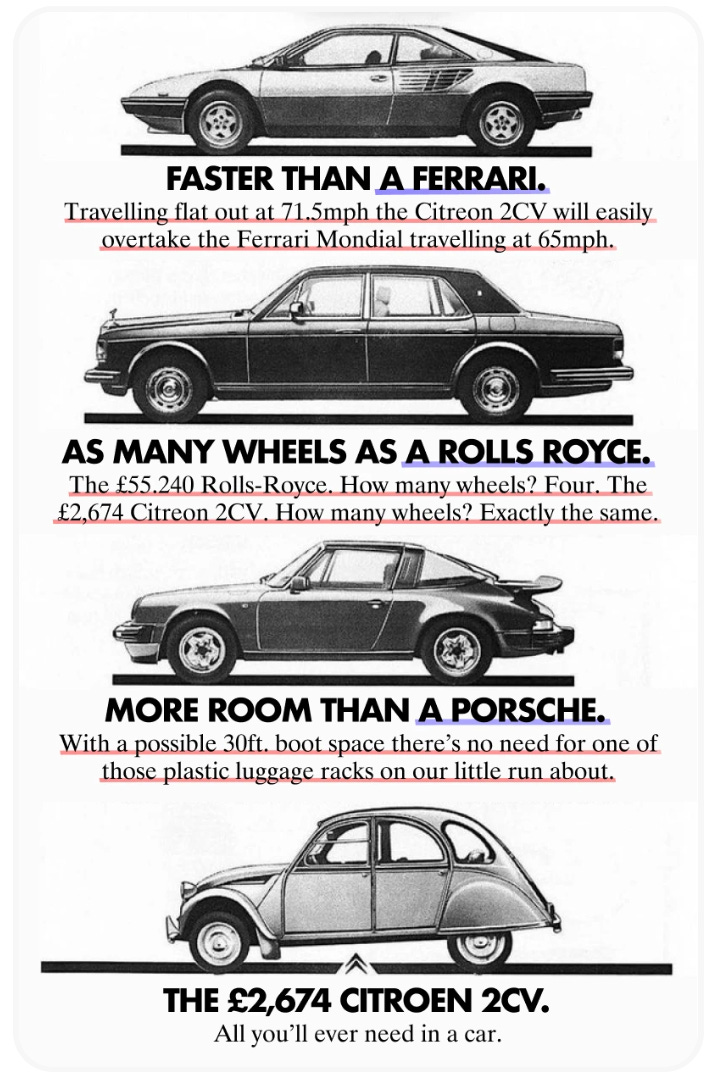 FASTER THAN A FERRARI.

Travelling flat out at 71.5mph the Citreon 2CV will easily overtake the Ferrari Mondial travelling at 65mph.

AS MANY WHEELS AS A ROLLS ROYCE.

The £55.240 Rolls-Royce. How many wheels? Four. The £2,674 Citreon 2CV. How many wheels? Exactly the same.

MORE ROOM THAN A PORSCHE.

With a possible 30ft. boot space there's no need for one of those plastic luggage racks on our little run about.

THE £2,674 CITROEN 2CV.

All you'll ever need in a car.